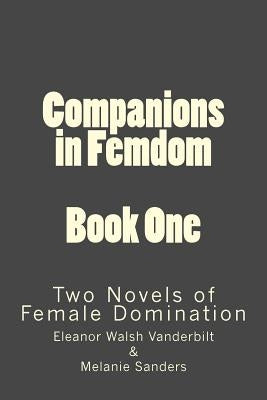 Companions in Femdom

Book One

Two Novels of Female Domination

Eleanor Walsh Vanderbilt
&
Melanie Sanders